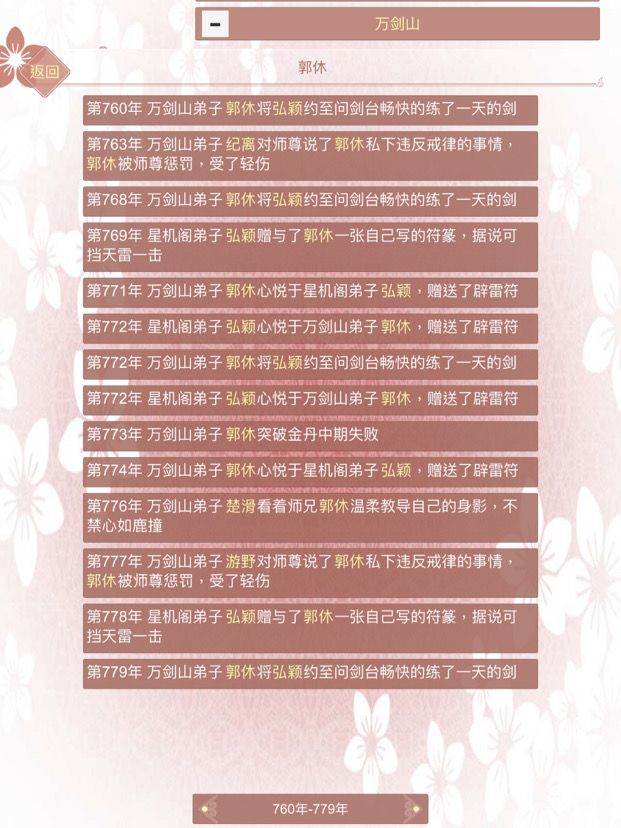 - 万剑山

返回

郭休

第760年 万剑山弟子 郭休将弘颖约至问剑台畅快的练了一天的剑

第763年 万剑山弟子 纪离对师尊说了郭休私下违反戒律的事情，郭休被师尊惩罚，受了轻伤

第768年 万剑山弟子 郭休将弘颖约至问剑台畅快的练了一天的剑

第769年 星机阁弟子 弘颖赠与了郭休一张自己写的符篆，据说可挡天雷一击

第771年 万剑山弟子 郭休心悦于星机阁弟子 弘颖，赠送了辟雷符

第772年 星机阁弟子 弘颖心悦于万剑山弟子 郭休，赠送了辟雷符

第772年 万剑山弟子 郭休将弘颖约至问剑台畅快的练了一天的剑

第772年 星机阁弟子 弘颖心悦于万剑山弟子 郭休，赠送了辟雷符

第773年 万剑山弟子 郭休突破金丹中期失败

第774年 万剑山弟子 郭休心悦于星机阁弟子 弘颖，赠送了辟雷符

第776年 万剑山弟子 楚滑看着师兄郭休温柔教导自己的身影，不禁心如鹿撞

第777年 万剑山弟子 游野对师尊说了郭休私下违反戒律的事情，郭休被师尊惩罚，受了轻伤

第778年 星机阁弟子 弘颖赠与了郭休一张自己写的符篆，据说可挡天雷一击

第779年 万剑山弟子 郭休将弘颖约至问剑台畅快的练了一天的剑

760年-779年